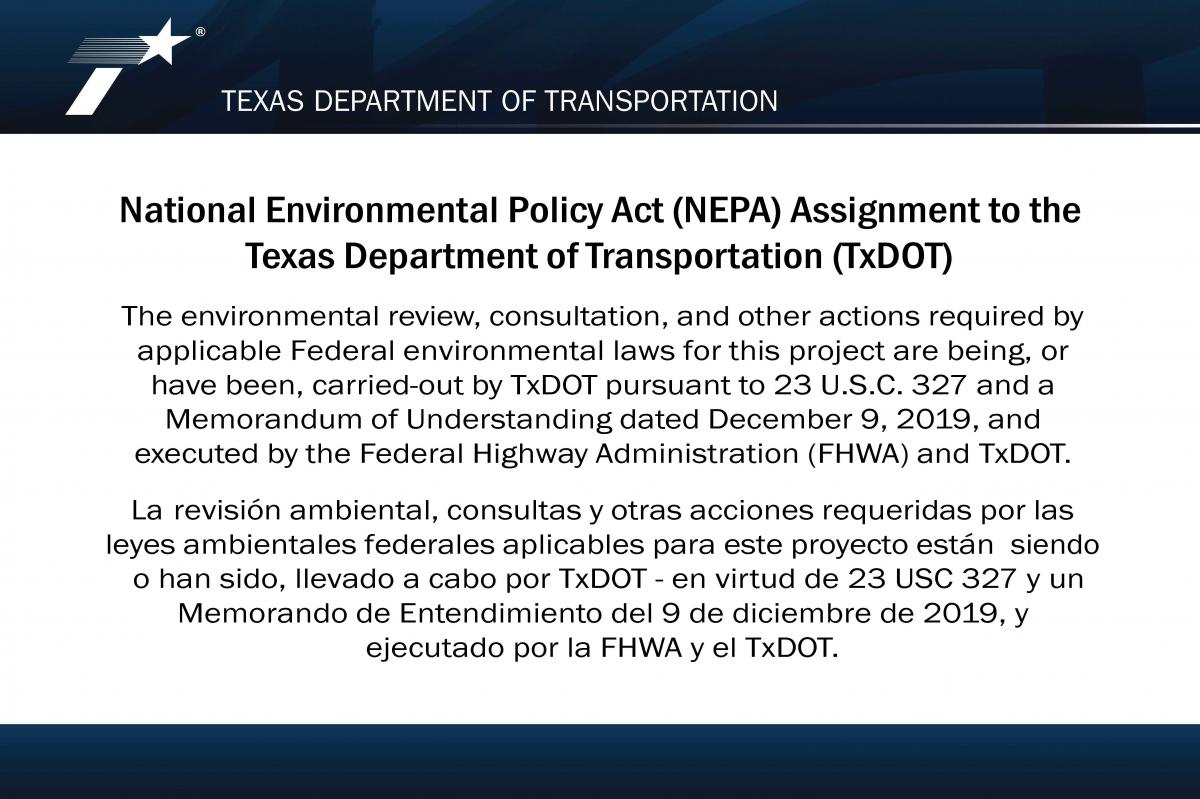 ®

TEXAS DEPARTMENT OF TRANSPORTATION

National Environmental Policy Act (NEPA) Assignment to the Texas Department of Transportation (TxDOT)

The environmental review, consultation, and other actions required by applicable Federal environmental laws for this project are being, or have been, carried-out by TxDOT pursuant to 23 U.S.C. 327 and a Memorandum of Understanding dated December 9, 2019, and executed by the Federal Highway Administration (FHWA) and TxDOT.

La revisión ambiental, consultas y otras acciones requeridas por las leyes ambientales federales aplicables para este proyecto están siendo o han sido, llevado a cabo por TxDOT - en virtud de 23 USC 327 y un Memorando de Entendimiento del 9 de diciembre de 2019, y ejecutado por la FHWA y el TxDOT.